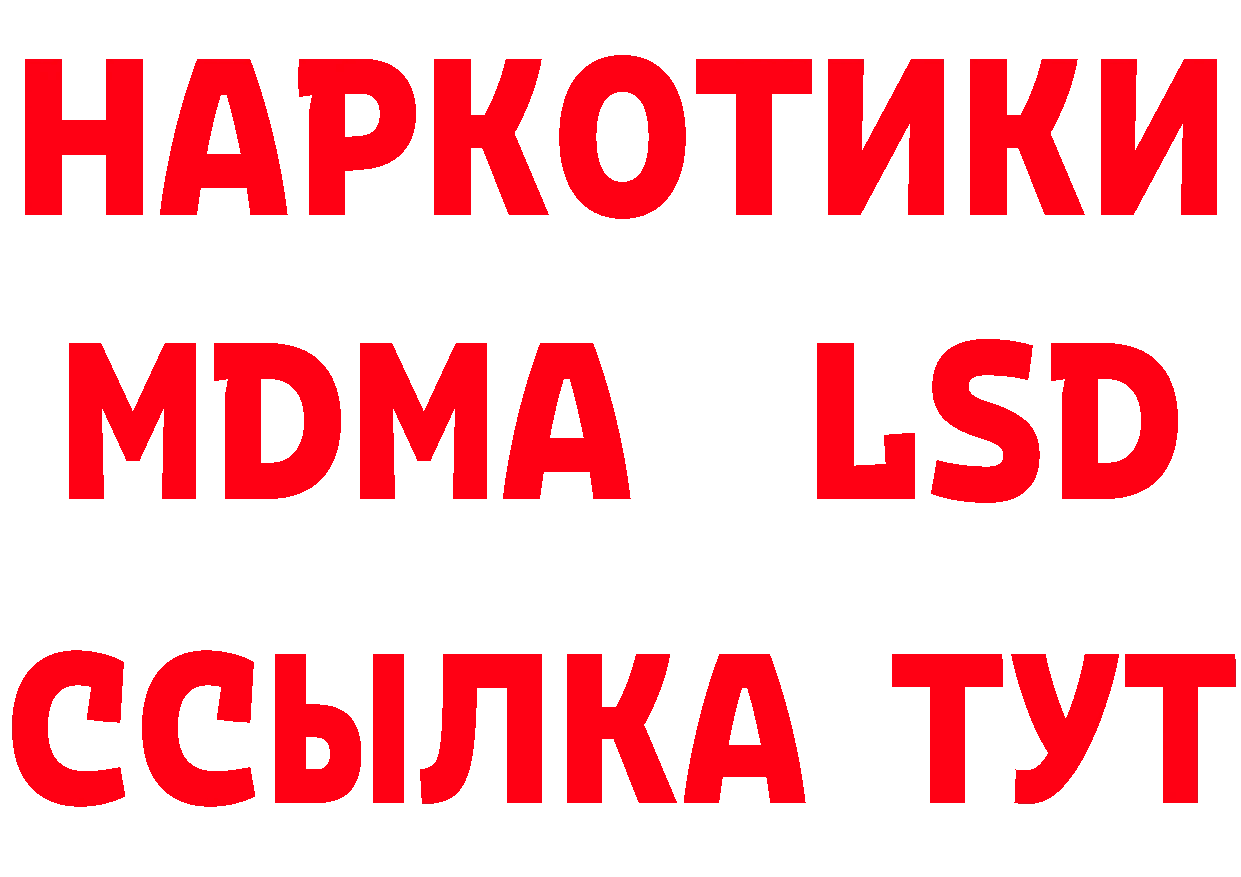 НАРКОТИКИ
MDMA LSD
ССЫЛКА ТУТ